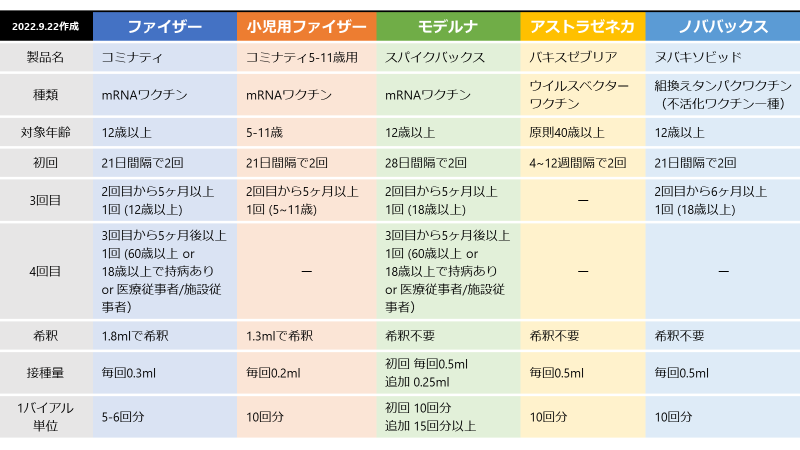 | 2022.9.22作成 | ファイザー | 小児用ファイザー | モデルナ | アストラゼネカ | ノババックス |
|---|---|---|---|---|---|
| 製品名 | コミナティ | コミナティ5-11歳用 | スパイクバックス | バキスゼブリア | ヌバキソビッド |
| 種類 | mRNAワクチン | mRNAワクチン | mRNAワクチン | ウイルスベクターワクチン | 組換えタンパクワクチン（不活化ワクチン一種） |
| 対象年齢 | 12歳以上 | 5-11歳 | 12歳以上 | 原則40歳以上 | 12歳以上 |
| 初回 | 21日間隔で2回 | 21日間隔で2回 | 28日間隔で2回 | 4~12週間隔で2回 | 21日間隔で2回 |
| 3回目 | 2回目から5ヶ月以上 1回 (12歳以上) | 2回目から5ヶ月以上 1回 (5~11歳) | 2回目から5ヶ月以上 1回 (18歳以上) | ー | 2回目から6ヶ月以上 1回 (18歳以上) |
| 4回目 | 3回目から5ヶ月後以上 1回 (60歳以上 or 18歳以上で持病あり or 医療従事者/施設従事者) | ー | 3回目から5ヶ月後以上 1回 (60歳以上 or 18歳以上で持病あり or 医療従事者/施設従事者) | ー | ー |
| 希釈 | 1.8mlで希釈 | 1.3mlで希釈 | 希釈不要 | 希釈不要 | 希釈不要 |
| 接種量 | 毎回0.3ml | 毎回0.2ml | 初回 毎回0.5ml 追加 0.25ml | 毎回0.5ml | 毎回0.5ml |
| 1バイアル単位 | 5-6回分 | 10回分 | 初回 10回分 追加 15回分以上 | 10回分 | 10回分 |